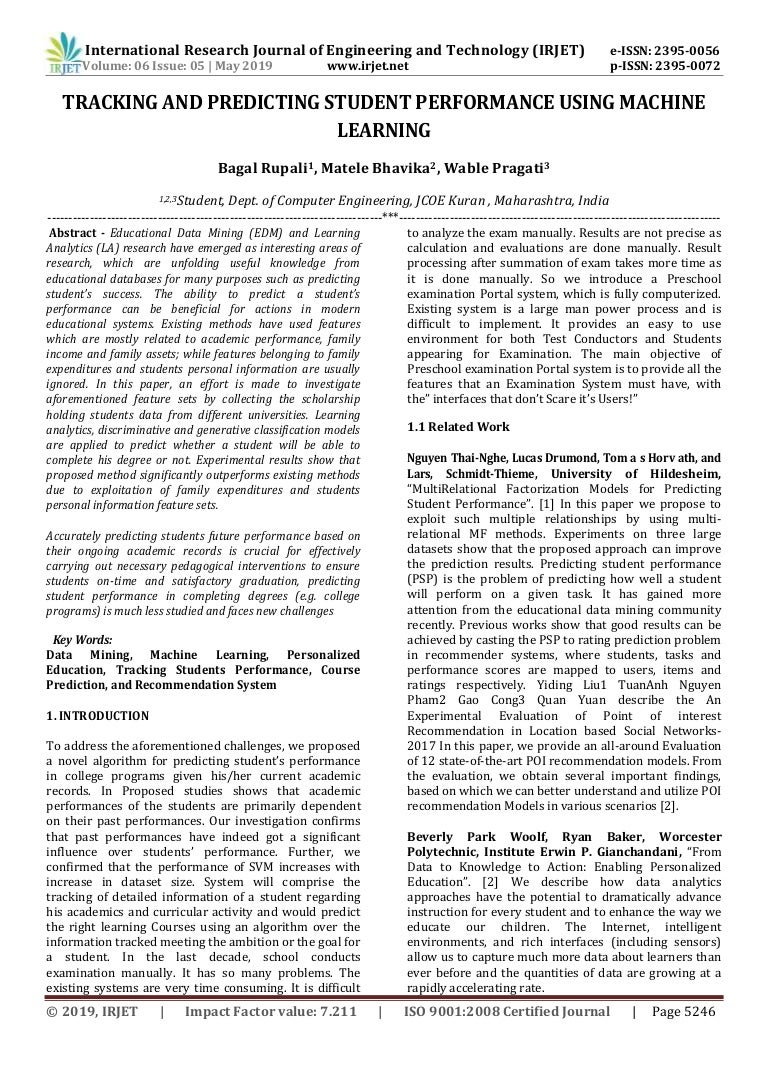 IRJET International Research Journal of Engineering and Technology (IRJET) e-ISSN: 2395-0056
Volume: 06 Issue: 05 | May 2019 www.irjet.net p-ISSN: 2395-0072

TRACKING AND PREDICTING STUDENT PERFORMANCE USING MACHINE LEARNING

Bagal Rupali$^1$, Matele Bhavika$^2$, Wable Pragati$^3$

$^{1,2,3}$Student, Dept. of Computer Engineering, JCOE Kuran , Maharashtra, India

---***---

Abstract - Educational Data Mining (EDM) and Learning Analytics (LA) research have emerged as interesting areas of research, which are unfolding useful knowledge from educational databases for many purposes such as predicting student's success. The ability to predict a student's performance can be beneficial for actions in modern educational systems. Existing methods have used features which are mostly related to academic performance, family income and family assets; while features belonging to family expenditures and students personal information are usually ignored. In this paper, an effort is made to investigate aforementioned feature sets by collecting the scholarship holding students data from different universities. Learning analytics, discriminative and generative classification models are applied to predict whether a student will be able to complete his degree or not. Experimental results show that proposed method significantly outperforms existing methods due to exploitation of family expenditures and students personal information feature sets.

Accurately predicting students future performance based on their ongoing academic records is crucial for effectively carrying out necessary pedagogical interventions to ensure students on-time and satisfactory graduation, predicting student performance in completing degrees (e.g. college programs) is much less studied and faces new challenges

Key Words:
Data Mining, Machine Learning, Personalized Education, Tracking Students Performance, Course Prediction, and Recommendation System

1. INTRODUCTION

To address the aforementioned challenges, we proposed a novel algorithm for predicting student's performance in college programs given his/her current academic records. In Proposed studies shows that academic performances of the students are primarily dependent on their past performances. Our investigation confirms that past performances have indeed got a significant influence over students' performance. Further, we confirmed that the performance of SVM increases with increase in dataset size. System will comprise the tracking of detailed information of a student regarding his academics and curricular activity and would predict the right learning Courses using an algorithm over the information tracked meeting the ambition or the goal for a student. In the last decade, school conducts examination manually. It has so many problems. The existing systems are very time consuming. It is difficult to analyze the exam manually. Results are not precise as calculation and evaluations are done manually. Result processing after summation of exam takes more time as it is done manually. So we introduce a Preschool examination Portal system, which is fully computerized. Existing system is a large man power process and is difficult to implement. It provides an easy to use environment for both Test Conductors and Students appearing for Examination. The main objective of Preschool examination Portal system is to provide all the features that an Examination System must have, with the" interfaces that don't Scare it's Users!"

1.1 Related Work

Nguyen Thai-Nghe, Lucas Drumond, Tom a s Horv ath, and Lars, Schmidt-Thieme, University of Hildesheim, "MultiRelational Factorization Models for Predicting Student Performance". [1] In this paper we propose to exploit such multiple relationships by using multi-relational MF methods. Experiments on three large datasets show that the proposed approach can improve the prediction results. Predicting student performance (PSP) is the problem of predicting how well a student will perform on a given task. It has gained more attention from the educational data mining community recently. Previous works show that good results can be achieved by casting the PSP to rating prediction problem in recommender systems, where students, tasks and performance scores are mapped to users, items and ratings respectively. Yiding Liu1 TuanAnh Nguyen Pham2 Gao Cong3 Quan Yuan describe the An Experimental Evaluation of Point of interest Recommendation in Location based Social Networks-2017 In this paper, we provide an all-around Evaluation of 12 state-of-the-art POI recommendation models. From the evaluation, we obtain several important findings, based on which we can better understand and utilize POI recommendation Models in various scenarios [2].

Beverly Park Woolf, Ryan Baker, Worcester Polytechnic, Institute Erwin P. Gianchandani, "From Data to Knowledge to Action: Enabling Personalized Education". [2] We describe how data analytics approaches have the potential to dramatically advance instruction for every student and to enhance the way we educate our children. The Internet, intelligent environments, and rich interfaces (including sensors) allow us to capture much more data about learners than ever before and the quantities of data are growing at a rapidly accelerating rate.

© 2019, IRJET | Impact Factor value: 7.211 | ISO 9001:2008 Certified Journal | Page 5246